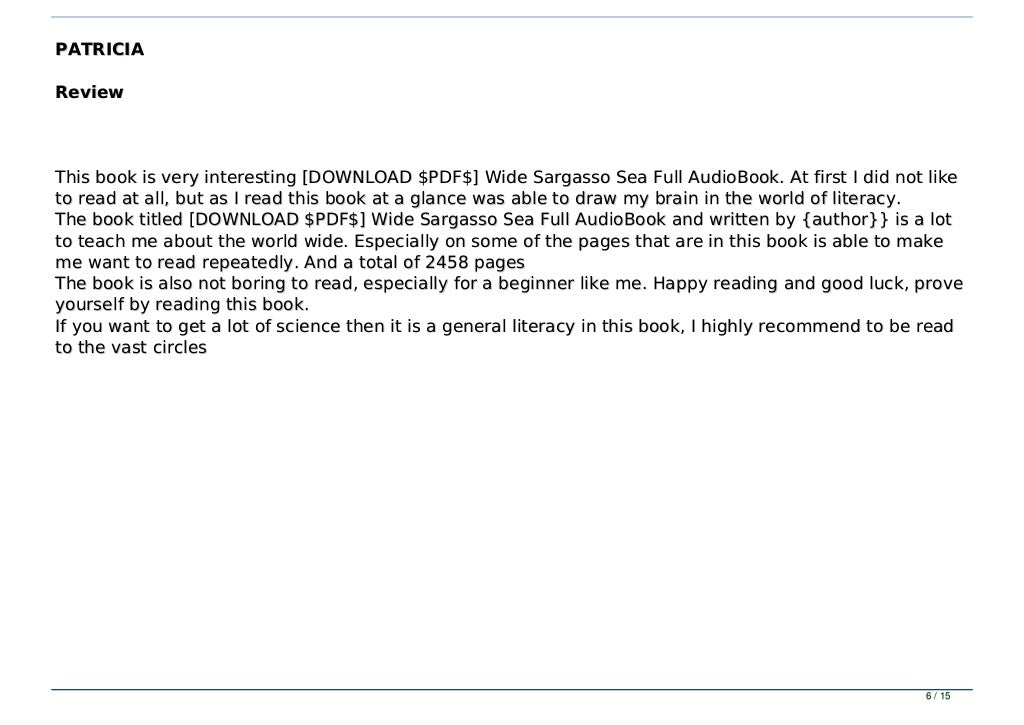 PATRICIA

Review

This book is very interesting [DOWNLOAD \$PDF\$] Wide Sargasso Sea Full AudioBook. At first I did not like to read at all, but as I read this book at a glance was able to draw my brain in the world of literacy.
The book titled [DOWNLOAD \$PDF\$] Wide Sargasso Sea Full AudioBook and written by {author}} is a lot to teach me about the world wide. Especially on some of the pages that are in this book is able to make me want to read repeatedly. And a total of 2458 pages
The book is also not boring to read, especially for a beginner like me. Happy reading and good luck, prove yourself by reading this book.
If you want to get a lot of science then it is a general literacy in this book, I highly recommend to be read to the vast circles

6 / 15